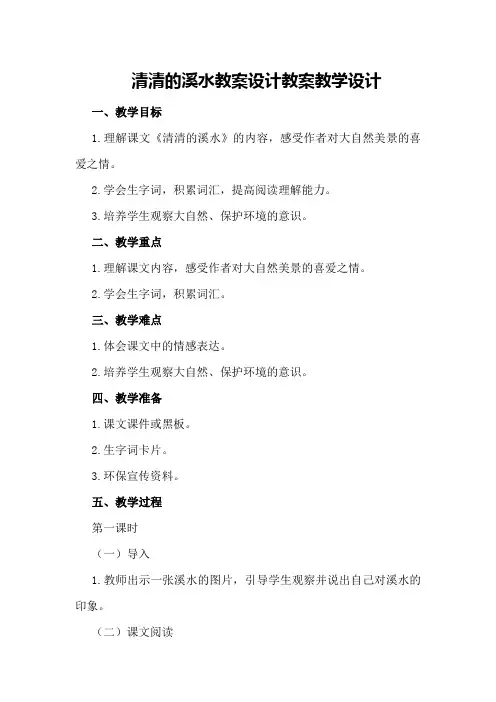 清清的溪水教案设计教案教学设计

一、教学目标

1.理解课文《清清的溪水》的内容，感受作者对大自然美景的喜爱之情。

2.学会生字词，积累词汇，提高阅读理解能力。

3.培养学生观察大自然、保护环境的意识。

二、教学重点

1.理解课文内容，感受作者对大自然美景的喜爱之情。

2.学会生字词，积累词汇。

三、教学难点

1.体会课文中的情感表达。

2.培养学生观察大自然、保护环境的意识。

四、教学准备

1.课文课件或黑板。

2.生字词卡片。

3.环保宣传资料。

五、教学过程

第一课时

（一）导入

1.教师出示一张溪水的图片，引导学生观察并说出自己对溪水的印象。

（二）课文阅读